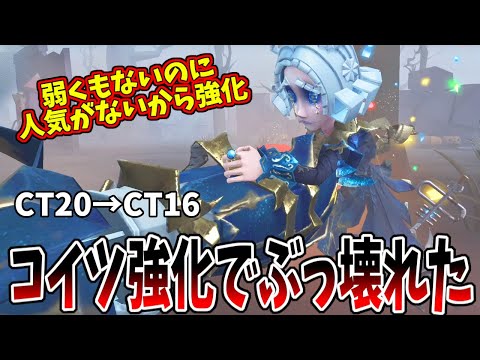 弱くもないのに
人気がないから強化

CT20→CT16

コイツ強化でぶっ壊れた